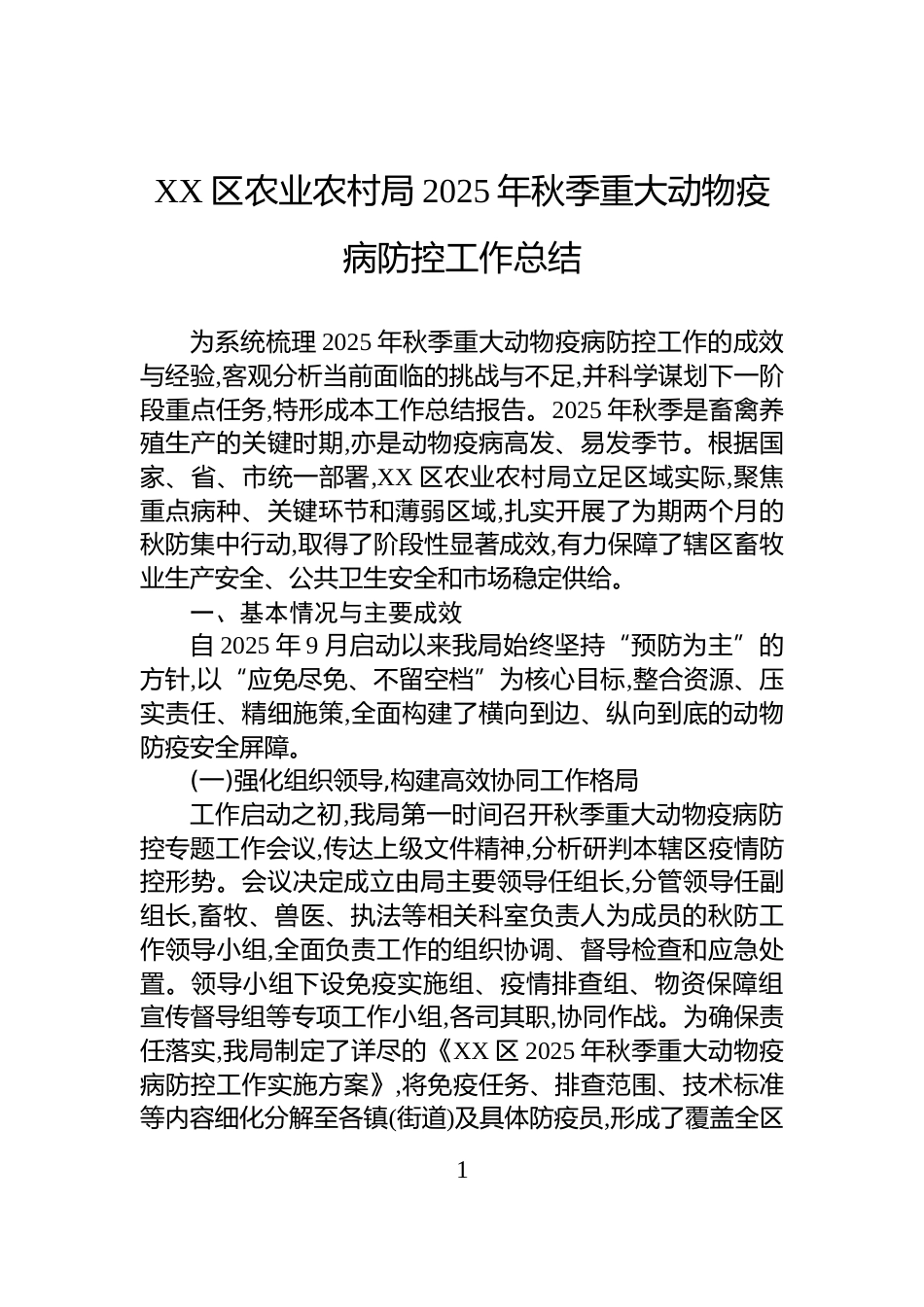 XX 区农业农村局 2025 年秋季重大动物疫病防控工作总结

为系统梳理 2025 年秋季重大动物疫病防控工作的成效与经验,客观分析当前面临的挑战与不足,并科学谋划下一阶段重点任务,特形成本工作总结报告。2025 年秋季是畜禽养殖生产的关键时期,亦是动物疫病高发、易发季节。根据国家、省、市统一部署,XX 区农业农村局立足区域实际,聚焦重点病种、关键环节和薄弱区域,扎实开展了为期两个月的秋防集中行动,取得了阶段性显著成效,有力保障了辖区畜牧业生产安全、公共卫生安全和市场稳定供给。

一、基本情况与主要成效

自 2025 年 9 月启动以来我局始终坚持“预防为主”的方针,以“应免尽免、不留空档”为核心目标,整合资源、压实责任、精细施策,全面构建了横向到边、纵向到底的动物防疫安全屏障。

(一)强化组织领导,构建高效协同工作格局

工作启动之初,我局第一时间召开秋季重大动物疫病防控专题工作会议,传达上级文件精神,分析研判本辖区疫情防控形势。会议决定成立由局主要领导任组长,分管领导任副组长,畜牧、兽医、执法等相关科室负责人为成员的秋防工作领导小组,全面负责工作的组织协调、督导检查和应急处置。领导小组下设免疫实施组、疫情排查组、物资保障组宣传督导组等专项工作小组,各司其职,协同作战。为确保责任落实,我局制定了详尽的《XX 区 2025 年秋季重大动物疫病防控工作实施方案》,将免疫任务、排查范围、技术标准等内容细化分解至各镇(街道)及具体防疫员,形成了覆盖全区

1